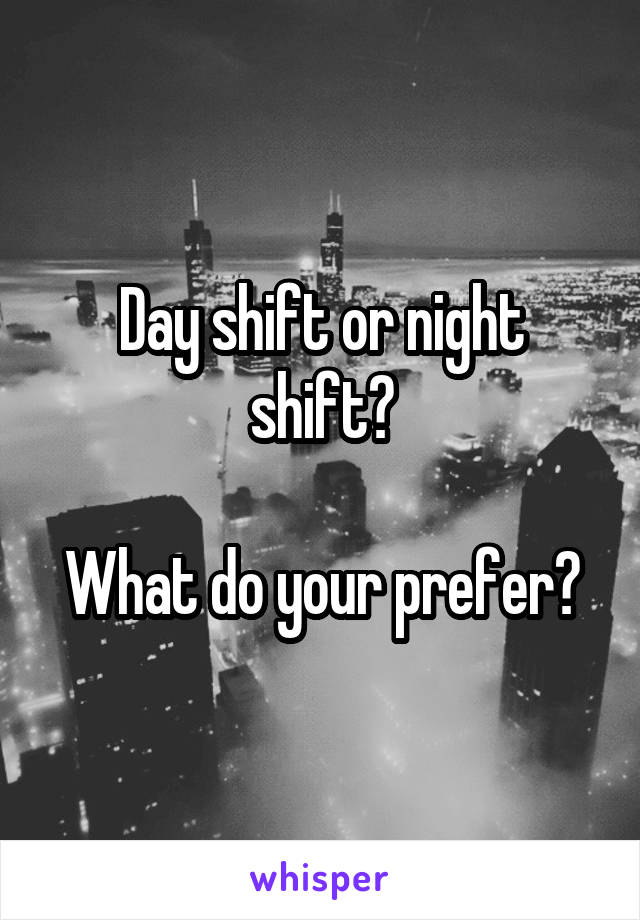 Day shift or night shift?

What do your prefer?

whisper